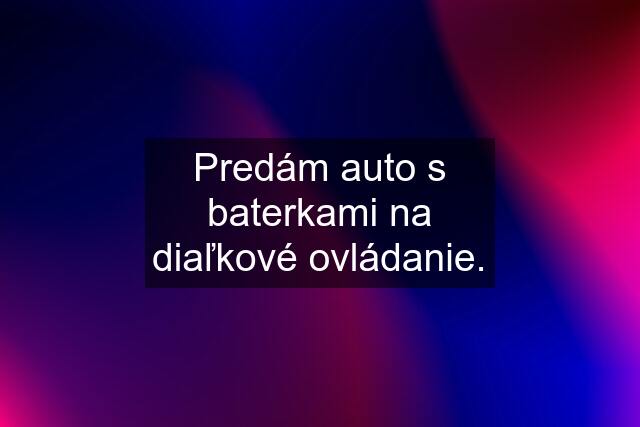 Predám auto s baterkami na diaľkové ovládanie.